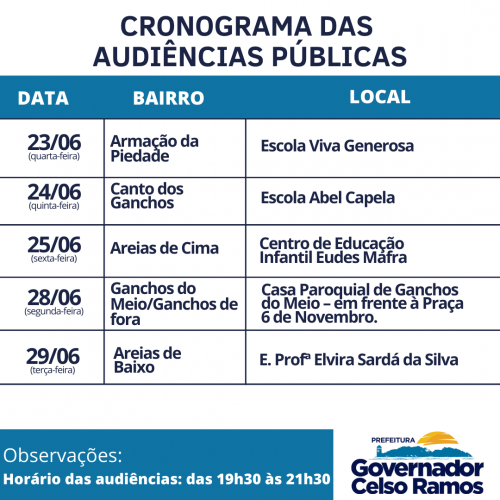 CRONOGRAMA DAS AUDIÊNCIAS PÚBLICAS

| DATA | BAIRRO | LOCAL |
|---|---|---|
| 23/06 (quarta-feira) | Armação da Piedade | Escola Viva Generosa |
| 24/06 (quinta-feira) | Canto dos Ganchos | Escola Abel Capela |
| 25/06 (sexta-feira) | Areias de Cima | Centro de Educação Infantil Eudes Mafra |
| 28/06 (segunda-feira) | Ganchos do Meio/Ganchos de fora | Casa Paroquial de Ganchos do Meio – em frente à Praça 6 de Novembro. |
| 29/06 (terça-feira) | Areias de Baixo | E. Profª Elvira Sardá da Silva |

Observações:
Horário das audiências: das 19h30 às 21h30

PREFEITURA
Governador Celso Ramos